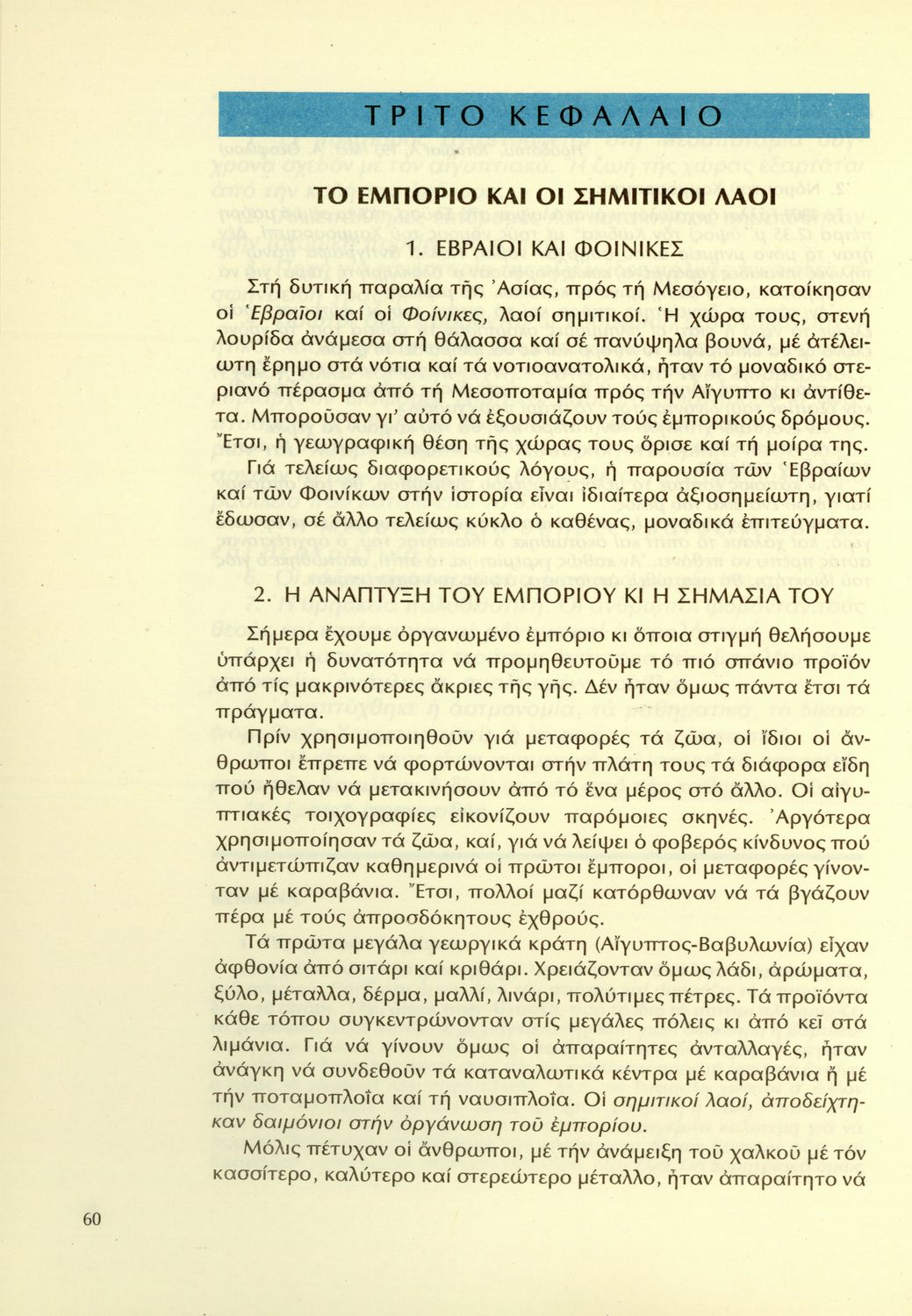 ΤΡΙΤΟ ΚΕΦΑΛΑΙΟ

ΤΟ ΕΜΠΟΡΙΟ ΚΑΙ ΟΙ ΣΗΜΙΤΙΚΟΙ ΛΑΟΙ

1. ΕΒΡΑΙΟΙ ΚΑΙ ΦΟΙΝΙΚΕΣ

Στή δυτική παραλία τῆς Ἀσίας, πρός τή Μεσόγειο, κατοίκησαν οἱ Ἑβραῖοι καί οἱ Φοίνικες, λαοί σημιτικοί. Ἡ χώρα τους, στενή λουρίδα ἀνάμεσα στή θάλασσα καί σέ πανύψηλα βουνά, μέ ἀτέλειωτη ἔρημο στά νότια καί τά νοτιοανατολικά, ἦταν τό μοναδικό στεριανό πέρασμα ἀπό τή Μεσοποταμία πρός τήν Αἴγυπτο κι ἀντίθετα. Μποροῦσαν γι' αὐτό νά ἐξουσιάζουν τούς ἐμπορικούς δρόμους. Ἔτσι, ἡ γεωγραφική θέση τῆς χώρας τους ὅρισε καί τή μοίρα της.

Γιά τελείως διαφορετικούς λόγους, ἡ παρουσία τῶν Ἑβραίων καί τῶν Φοινίκων στήν ἱστορία εἶναι ἰδιαίτερα ἀξιοσημείωτη, γιατί ἔδωσαν, σέ ἄλλο τελείως κύκλο ὁ καθένας, μοναδικά ἐπιτεύγματα.

2. Η ΑΝΑΠΤΥΞΗ ΤΟΥ ΕΜΠΟΡΙΟΥ ΚΙ Η ΣΗΜΑΣΙΑ ΤΟΥ

Σήμερα ἔχουμε ὀργανωμένο ἐμπόριο κι ὅποια στιγμή θελήσουμε ὑπάρχει ἡ δυνατότητα νά προμηθευτοῦμε τό πιό σπάνιο προϊόν ἀπό τίς μακρινότερες ἄκριες τῆς γῆς. Δέν ἦταν ὅμως πάντα ἔτσι τά πράγματα.

Πρίν χρησιμοποιηθοῦν γιά μεταφορές τά ζῶα, οἱ ἴδιοι οἱ ἄνθρωποι ἔπρεπε νά φορτώνονται στήν πλάτη τους τά διάφορα εἴδη πού ἤθελαν νά μετακινήσουν ἀπό τό ἕνα μέρος στό ἄλλο. Οἱ αἰγυπτιακές τοιχογραφίες εἰκονίζουν παρόμοιες σκηνές. Ἀργότερα χρησιμοποίησαν τά ζῶα, καί, γιά νά λείψει ὁ φοβερός κίνδυνος πού ἀντιμετώπιζαν καθημερινά οἱ πρῶτοι ἔμποροι, οἱ μεταφορές γίνονταν μέ καραβάνια. Ἔτσι, πολλοί μαζί κατόρθωναν νά τά βγάζουν πέρα μέ τούς ἀπροσδόκητους ἐχθρούς.

Τά πρῶτα μεγάλα γεωργικά κράτη (Αἴγυπτος-Βαβυλωνία) εἶχαν ἀφθονία ἀπό σιτάρι καί κριθάρι. Χρειάζονταν ὅμως λάδι, ἀρώματα, ξύλο, μέταλλα, δέρμα, μαλλί, λινάρι, πολύτιμες πέτρες. Τά προϊόντα κάθε τόπου συγκεντρώνονταν στίς μεγάλες πόλεις κι ἀπό κεῖ στά λιμάνια. Γιά νά γίνουν ὅμως οἱ ἀπαραίτητες ἀνταλλαγές, ἦταν ἀνάγκη νά συνδεθοῦν τά καταναλωτικά κέντρα μέ καραβάνια ἤ μέ τήν ποταμοπλοΐα καί τή ναυσιπλοΐα. Οἱ σημιτικοί λαοί, ἀποδείχτηκαν δαιμόνιοι στήν ὀργάνωση τοῦ ἐμπορίου.

Μόλις πέτυχαν οἱ ἄνθρωποι, μέ τήν ἀνάμειξη τοῦ χαλκοῦ μέ τόν κασσίτερο, καλύτερο καί στερεώτερο μέταλλο, ἦταν ἀπαραίτητο νά

60